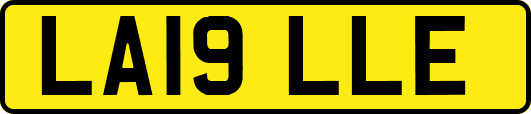 LA19 LLE